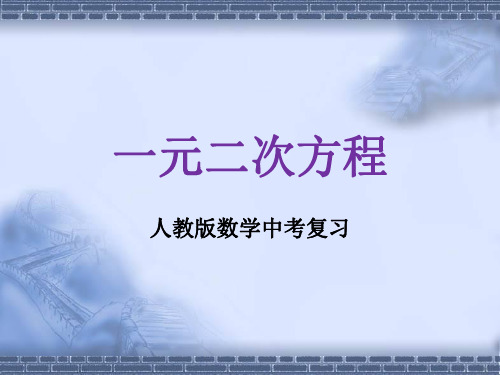 一元二次方程

人教版数学中考复习